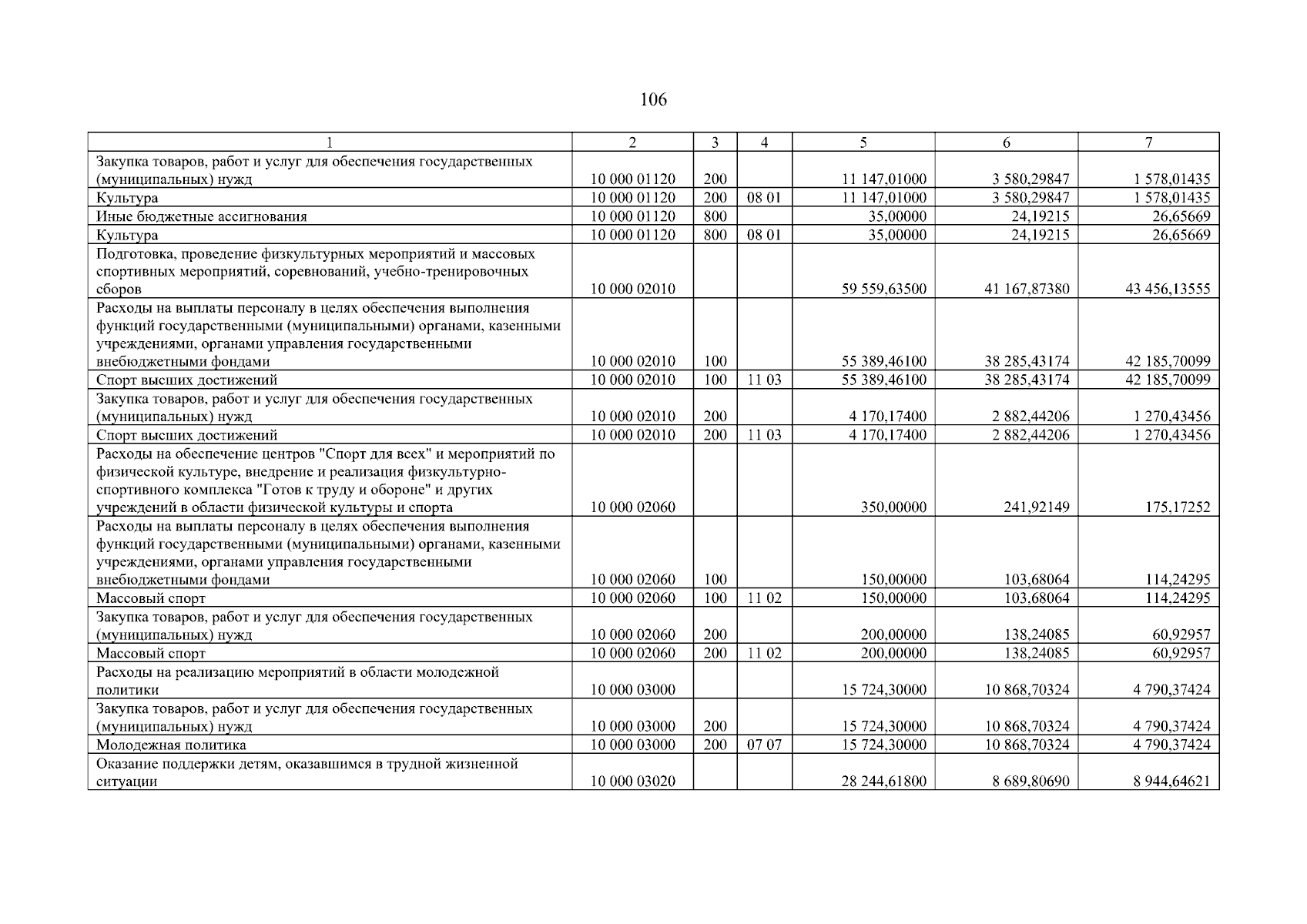 106

| 1 | 2 | 3 | 4 | 5 | 6 | 7 |
|---|---|---|---|---|---|---|
| Закупка товаров, работ и услуг для обеспечения государственных (муниципальных) нужд | 10 000 01120 | 200 | | 11 147,01000 | 3 580,29847 | 1 578,01435 |
| Культура | 10 000 01120 | 200 | 08 01 | 11 147,01000 | 3 580,29847 | 1 578,01435 |
| Иные бюджетные ассигнования | 10 000 01120 | 800 | | 35,00000 | 24,19215 | 26,65669 |
| Культура | 10 000 01120 | 800 | 08 01 | 35,00000 | 24,19215 | 26,65669 |
| Подготовка, проведение физкультурных мероприятий и массовых спортивных мероприятий, соревнований, учебно-тренировочных сборов | 10 000 02010 | | | 59 559,63500 | 41 167,87380 | 43 456,13555 |
| Расходы на выплаты персоналу в целях обеспечения выполнения функций государственными (муниципальными) органами, казенными учреждениями, органами управления государственными внебюджетными фондами | 10 000 02010 | 100 | | 55 389,46100 | 38 285,43174 | 42 185,70099 |
| Спорт высших достижений | 10 000 02010 | 100 | 11 03 | 55 389,46100 | 38 285,43174 | 42 185,70099 |
| Закупка товаров, работ и услуг для обеспечения государственных (муниципальных) нужд | 10 000 02010 | 200 | | 4 170,17400 | 2 882,44206 | 1 270,43456 |
| Спорт высших достижений | 10 000 02010 | 200 | 11 03 | 4 170,17400 | 2 882,44206 | 1 270,43456 |
| Расходы на обеспечение центров "Спорт для всех" и мероприятий по физической культуре, внедрение и реализация физкультурно-спортивного комплекса "Готов к труду и обороне" и других учреждений в области физической культуры и спорта | 10 000 02060 | | | 350,00000 | 241,92149 | 175,17252 |
| Расходы на выплаты персоналу в целях обеспечения выполнения функций государственными (муниципальными) органами, казенными учреждениями, органами управления государственными внебюджетными фондами | 10 000 02060 | 100 | | 150,00000 | 103,68064 | 114,24295 |
| Массовый спорт | 10 000 02060 | 100 | 11 02 | 150,00000 | 103,68064 | 114,24295 |
| Закупка товаров, работ и услуг для обеспечения государственных (муниципальных) нужд | 10 000 02060 | 200 | | 200,00000 | 138,24085 | 60,92957 |
| Массовый спорт | 10 000 02060 | 200 | 11 02 | 200,00000 | 138,24085 | 60,92957 |
| Расходы на реализацию мероприятий в области молодежной политики | 10 000 03000 | | | 15 724,30000 | 10 868,70324 | 4 790,37424 |
| Закупка товаров, работ и услуг для обеспечения государственных (муниципальных) нужд | 10 000 03000 | 200 | | 15 724,30000 | 10 868,70324 | 4 790,37424 |
| Молодежная политика | 10 000 03000 | 200 | 07 07 | 15 724,30000 | 10 868,70324 | 4 790,37424 |
| Оказание поддержки детям, оказавшимся в трудной жизненной ситуации | 10 000 03020 | | | 28 244,61800 | 8 689,80690 | 8 944,64621 |